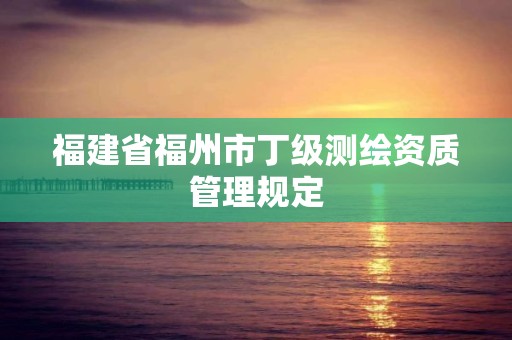 福建省福州市丁级测绘资质管理规定